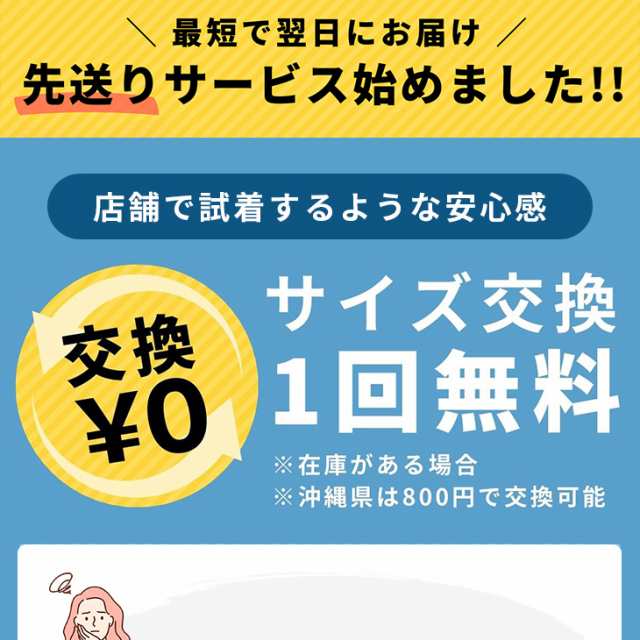 ＼ 最短で翌日にお届け ／
先送りサービス始めました!!

店舗で試着するような安心感

交換
¥0

サイズ交換
1回無料

※在庫がある場合
※沖縄県は800円で交換可能